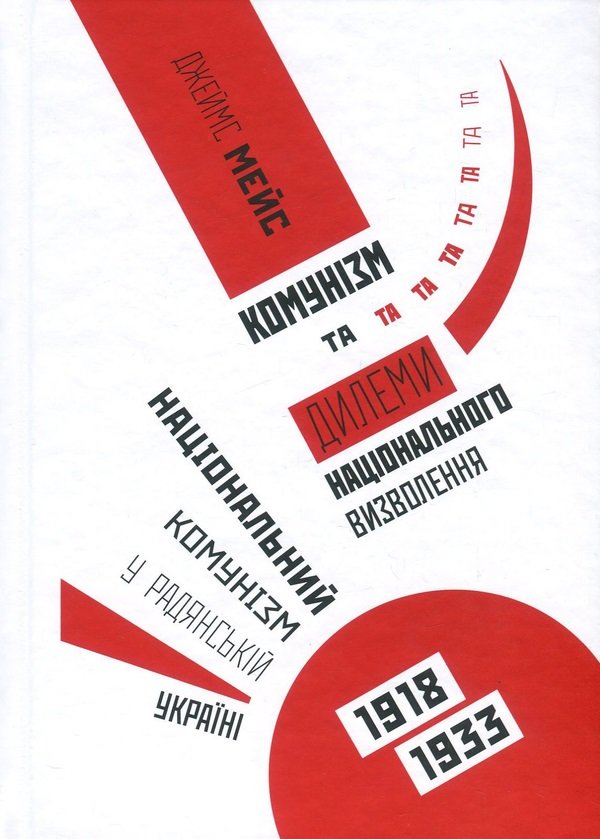 ДЖЕЙМС МЕЙС

КОМУНІЗМ ТА ТА ТА ТА ТА ТА ТА ТА

ДИЛЕМИ НАЦІОНАЛЬНОГО ВИЗВОЛЕННЯ

НАЦІОНАЛЬНИЙ КОМУНІЗМ У РАДЯНСЬКІЙ УКРАЇНІ

1918 1933